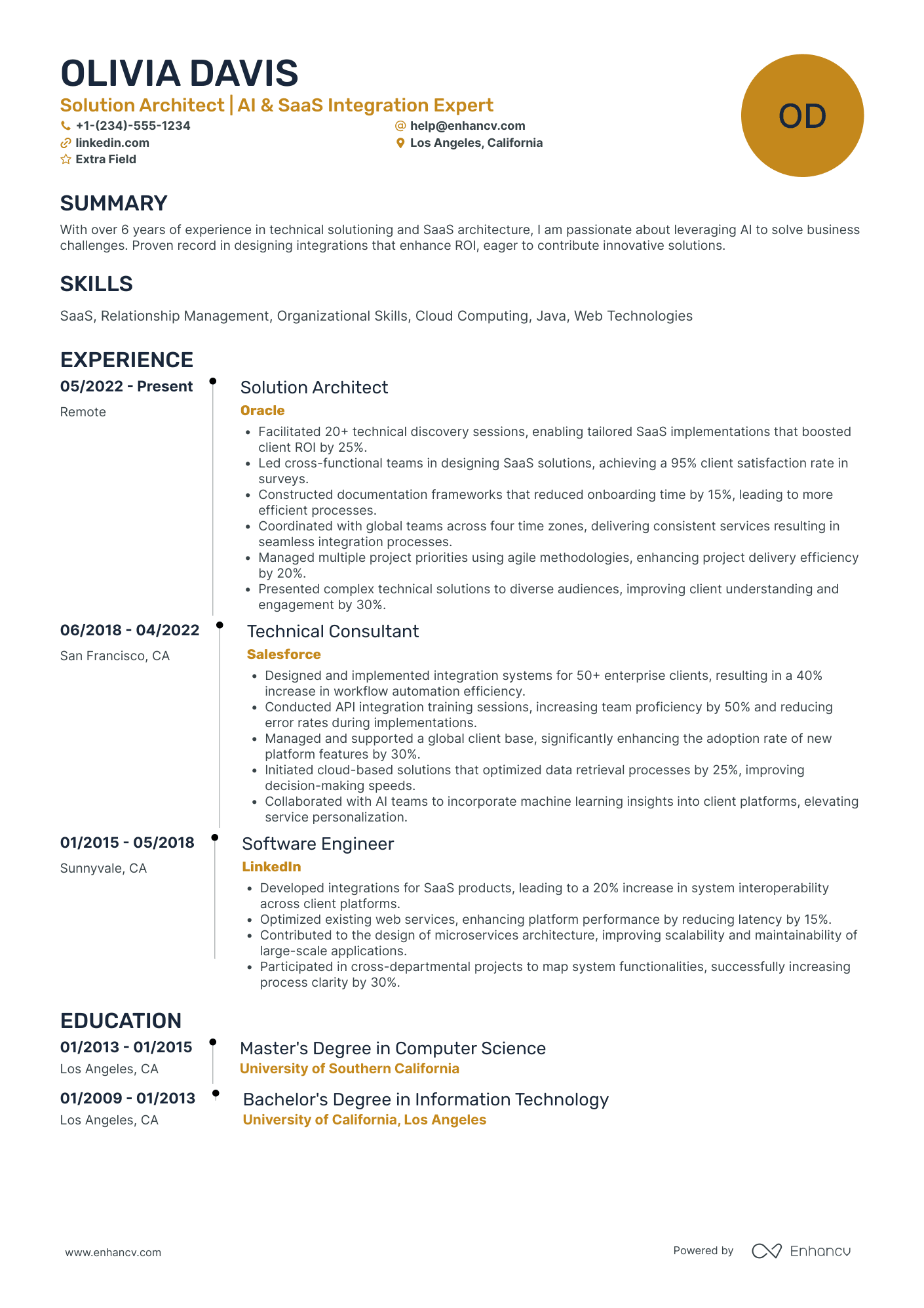 OLIVIA DAVIS

Solution Architect | AI & SaaS Integration Expert

+1-(234)-555-1234
help@enhancv.com
linkedin.com
Los Angeles, California
Extra Field

OD

SUMMARY

With over 6 years of experience in technical solutioning and SaaS architecture, I am passionate about leveraging AI to solve business challenges. Proven record in designing integrations that enhance ROI, eager to contribute innovative solutions.

SKILLS

SaaS, Relationship Management, Organizational Skills, Cloud Computing, Java, Web Technologies

EXPERIENCE

05/2022 - Present
Remote

Solution Architect
Oracle

- Facilitated 20+ technical discovery sessions, enabling tailored SaaS implementations that boosted client ROI by 25%.
- Led cross-functional teams in designing SaaS solutions, achieving a 95% client satisfaction rate in surveys.
- Constructed documentation frameworks that reduced onboarding time by 15%, leading to more efficient processes.
- Coordinated with global teams across four time zones, delivering consistent services resulting in seamless integration processes.
- Managed multiple project priorities using agile methodologies, enhancing project delivery efficiency by 20%.
- Presented complex technical solutions to diverse audiences, improving client understanding and engagement by 30%.

06/2018 - 04/2022
San Francisco, CA

Technical Consultant
Salesforce

- Designed and implemented integration systems for 50+ enterprise clients, resulting in a 40% increase in workflow automation efficiency.
- Conducted API integration training sessions, increasing team proficiency by 50% and reducing error rates during implementations.
- Managed and supported a global client base, significantly enhancing the adoption rate of new platform features by 30%.
- Initiated cloud-based solutions that optimized data retrieval processes by 25%, improving decision-making speeds.
- Collaborated with AI teams to incorporate machine learning insights into client platforms, elevating service personalization.

01/2015 - 05/2018
Sunnyvale, CA

Software Engineer
LinkedIn

- Developed integrations for SaaS products, leading to a 20% increase in system interoperability across client platforms.
- Optimized existing web services, enhancing platform performance by reducing latency by 15%.
- Contributed to the design of microservices architecture, improving scalability and maintainability of large-scale applications.
- Participated in cross-departmental projects to map system functionalities, successfully increasing process clarity by 30%.

EDUCATION

01/2013 - 01/2015
Los Angeles, CA

Master's Degree in Computer Science
University of Southern California

01/2009 - 01/2013
Los Angeles, CA

Bachelor's Degree in Information Technology
University of California, Los Angeles

www.enhancv.com

Powered by Enhancv